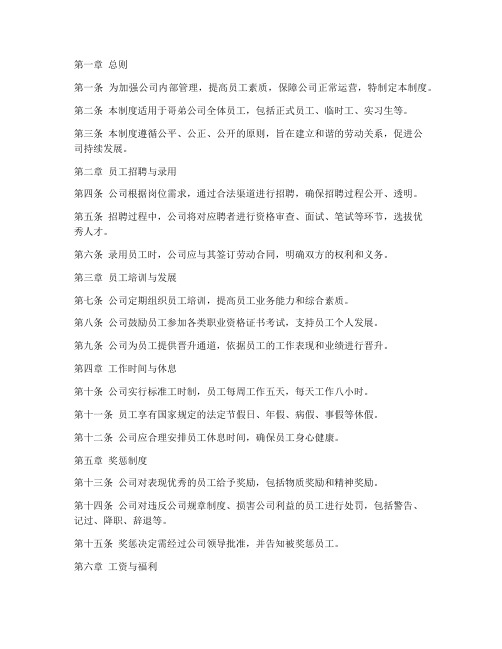 第一章 总则

第一条 为加强公司内部管理，提高员工素质，保障公司正常运营，特制定本制度。

第二条 本制度适用于哥弟公司全体员工，包括正式员工、临时工、实习生等。

第三条 本制度遵循公平、公正、公开的原则，旨在建立和谐的劳动关系，促进公司持续发展。

第二章 员工招聘与录用

第四条 公司根据岗位需求，通过合法渠道进行招聘，确保招聘过程公开、透明。

第五条 招聘过程中，公司将对应聘者进行资格审查、面试、笔试等环节，选拔优秀人才。

第六条 录用员工时，公司应与其签订劳动合同，明确双方的权利和义务。

第三章 员工培训与发展

第七条 公司定期组织员工培训，提高员工业务能力和综合素质。

第八条 公司鼓励员工参加各类职业资格证书考试，支持员工个人发展。

第九条 公司为员工提供晋升通道，依据员工的工作表现和业绩进行晋升。

第四章 工作时间与休息

第十条 公司实行标准工时制，员工每周工作五天，每天工作八小时。

第十一条 员工享有国家规定的法定节假日、年假、病假、事假等休假。

第十二条 公司应合理安排员工休息时间，确保员工身心健康。

第五章 奖惩制度

第十三条 公司对表现优秀的员工给予奖励，包括物质奖励和精神奖励。

第十四条 公司对违反公司规章制度、损害公司利益的员工进行处罚，包括警告、记过、降职、辞退等。

第十五条 奖惩决定需经过公司领导批准，并告知被奖惩员工。

第六章 工资与福利